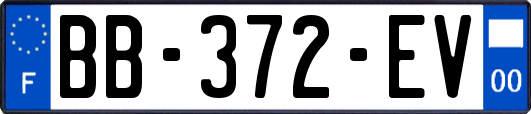 F

BB-372-EV

00